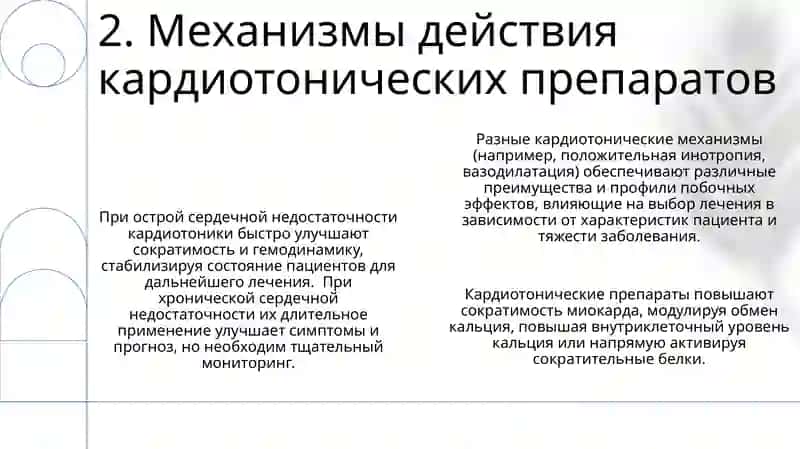 2. Механизмы действия кардиотонических препаратов

При острой сердечной недостаточности кардиотоники быстро улучшают сократимость и гемодинамику, стабилизируя состояние пациентов для дальнейшего лечения. При хронической сердечной недостаточности их длительное применение улучшает симптомы и прогноз, но необходим тщательный мониторинг.

Разные кардиотонические механизмы (например, положительная инотропия, вазодилатация) обеспечивают различные преимущества и профили побочных эффектов, влияющие на выбор лечения в зависимости от характеристик пациента и тяжести заболевания.

Кардиотонические препараты повышают сократимость миокарда, модулируя обмен кальция, повышая внутриклеточный уровень кальция или напрямую активируя сократительные белки.